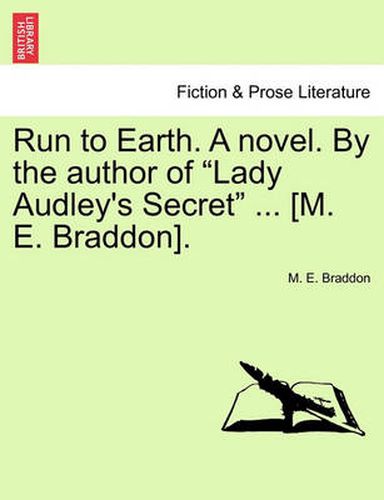 BRITISH LIBRARY

Fiction & Prose Literature

Run to Earth. A novel. By the author of “Lady Audley's Secret” ... [M. E. Braddon].

M. E. Braddon